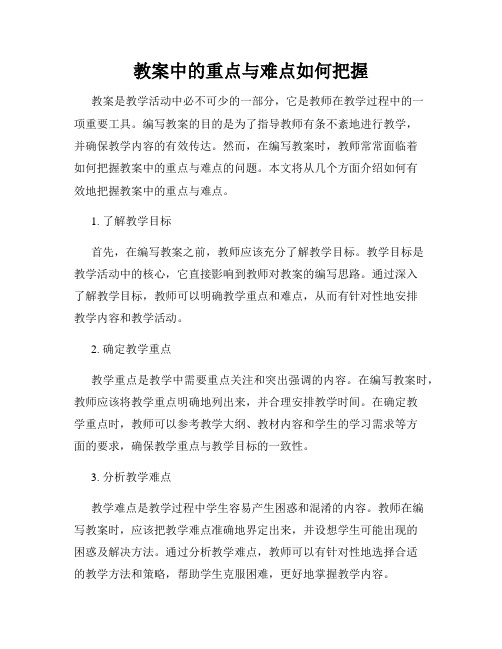 教案中的重点与难点如何把握

教案是教学活动中必不可少的一部分，它是教师在教学过程中的一项重要工具。编写教案的目的是为了指导教师有条不紊地进行教学，并确保教学内容的有效传达。然而，在编写教案时，教师常常面临着如何把握教案中的重点与难点的问题。本文将从几个方面介绍如何有效地把握教案中的重点与难点。

1. 了解教学目标

首先，在编写教案之前，教师应该充分了解教学目标。教学目标是教学活动中的核心，它直接影响到教师对教案的编写思路。通过深入了解教学目标，教师可以明确教学重点和难点，从而有针对性地安排教学内容和教学活动。

2. 确定教学重点

教学重点是教学中需要重点关注和突出强调的内容。在编写教案时，教师应该将教学重点明确地列出来，并合理安排教学时间。在确定教学重点时，教师可以参考教学大纲、教材内容和学生的学习需求等方面的要求，确保教学重点与教学目标的一致性。

3. 分析教学难点

教学难点是教学过程中学生容易产生困惑和混淆的内容。教师在编写教案时，应该把教学难点准确地界定出来，并设想学生可能出现的困惑及解决方法。通过分析教学难点，教师可以有针对性地选择合适的教学方法和策略，帮助学生克服困难，更好地掌握教学内容。